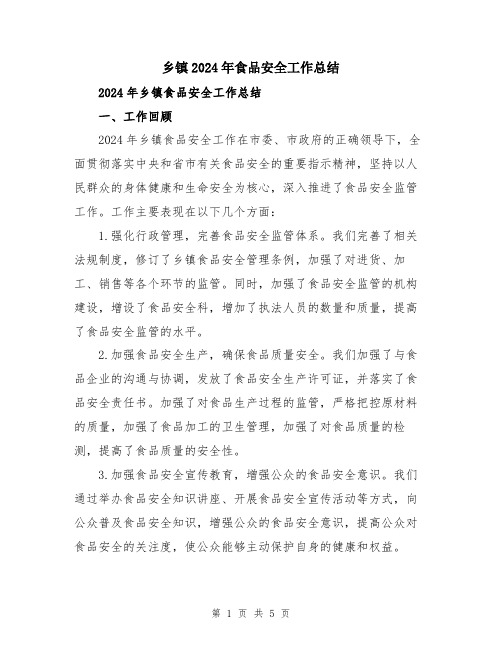 乡镇2024年食品安全工作总结

2024年乡镇食品安全工作总结

一、工作回顾

2024年乡镇食品安全工作在市委、市政府的正确领导下，全面贯彻落实中央和省市有关食品安全的重要指示精神，坚持以人民群众的身体健康和生命安全为核心，深入推进了食品安全监管工作。工作主要表现在以下几个方面：

1.强化行政管理，完善食品安全监管体系。我们完善了相关法规制度，修订了乡镇食品安全管理条例，加强了对进货、加工、销售等各个环节的监管。同时，加强了食品安全监管的机构建设，增设了食品安全科，增加了执法人员的数量和质量，提高了食品安全监管的水平。

2.加强食品安全生产，确保食品质量安全。我们加强了与食品企业的沟通与协调，发放了食品安全生产许可证，并落实了食品安全责任书。加强了对食品生产过程的监管，严格把控原材料的质量，加强了食品加工的卫生管理，加强了对食品质量的检测，提高了食品质量的安全性。

3.加强食品安全宣传教育，增强公众的食品安全意识。我们通过举办食品安全知识讲座、开展食品安全宣传活动等方式，向公众普及食品安全知识，增强公众的食品安全意识，提高公众对食品安全的关注度，使公众能够主动保护自身的健康和权益。

第 1 页 共 5 页